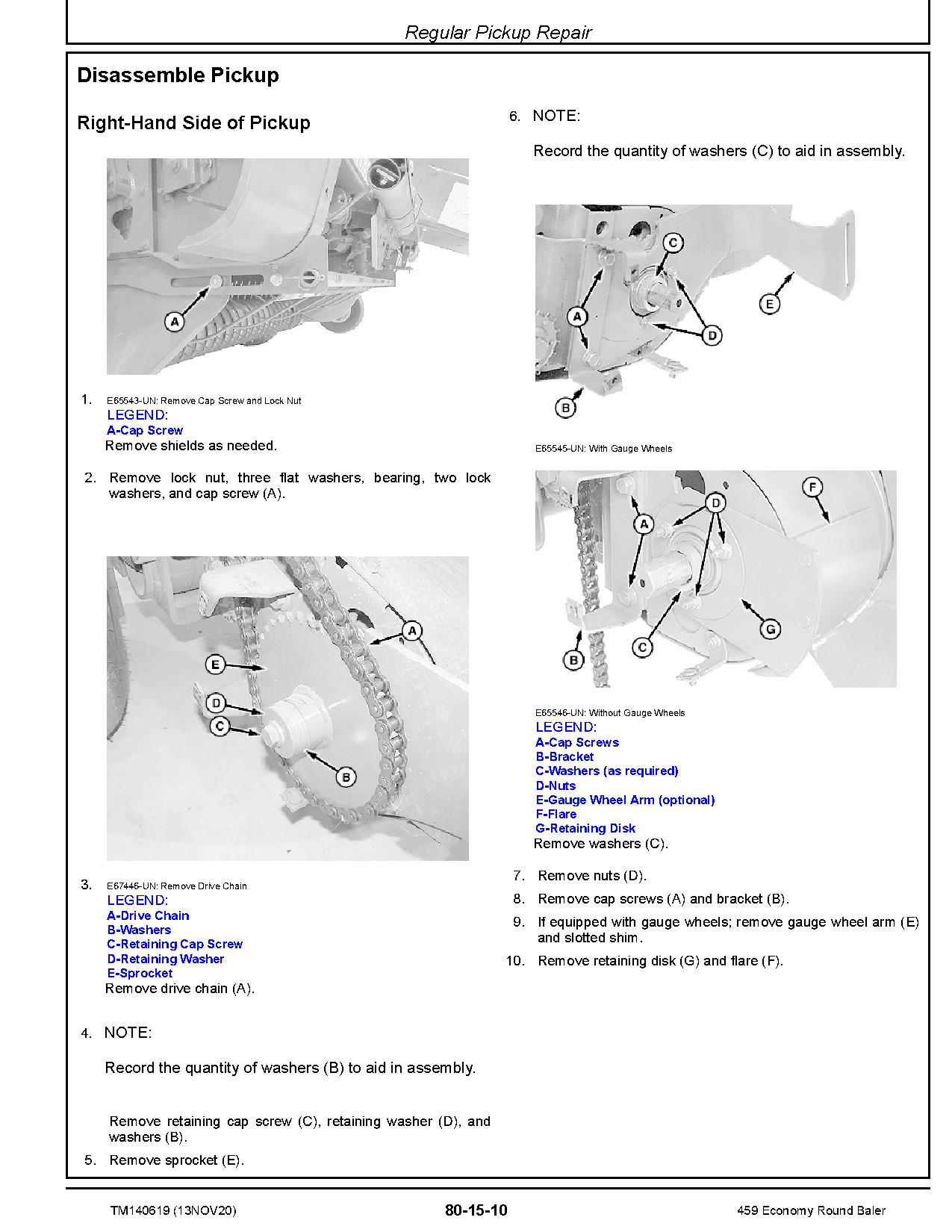 Regular Pickup Repair

Disassemble Pickup

Right-Hand Side of Pickup

A

1. E65543-UN: Remove Cap Screw and Lock Nut
LEGEND:
A-Cap Screw
Remove shields as needed.

2. Remove lock nut, three flat washers, bearing, two lock washers, and cap screw (A).

A
E
D
C
B

3. E67446-UN: Remove Drive Chain
LEGEND:
A-Drive Chain
B-Washers
C-Retaining Cap Screw
D-Retaining Washer
E-Sprocket
Remove drive chain (A).

4. NOTE:

Record the quantity of washers (B) to aid in assembly.

Remove retaining cap screw (C), retaining washer (D), and washers (B).

5. Remove sprocket (E).

6. NOTE:

Record the quantity of washers (C) to aid in assembly.

C
E
A
D
B

E65545-UN: With Gauge Wheels

F
D
A
G
C
B

E65546-UN: Without Gauge Wheels
LEGEND:
A-Cap Screws
B-Bracket
C-Washers (as required)
D-Nuts
E-Gauge Wheel Arm (optional)
F-Flare
G-Retaining Disk
Remove washers (C).

7. Remove nuts (D).

8. Remove cap screws (A) and bracket (B).

9. If equipped with gauge wheels; remove gauge wheel arm (E) and slotted shim.

10. Remove retaining disk (G) and flare (F).

TM140619 (13NOV20)    80-15-10    459 Economy Round Baler